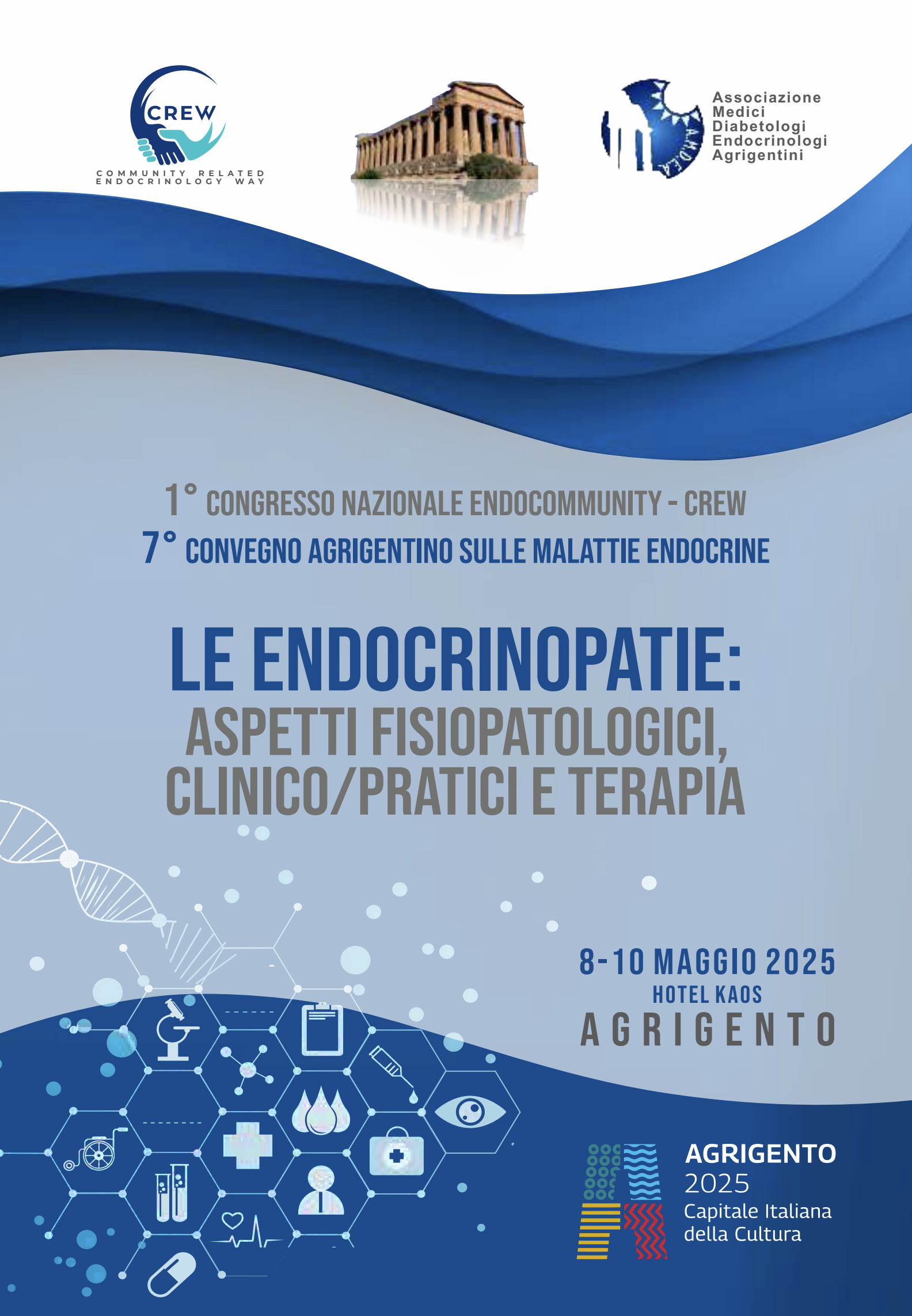 CREW
COMMUNITY RELATED ENDOCRINOLOGY WAY

AMDEA
Associazione Medici Diabetologi Endocrinologi Agrigentini

1° CONGRESSO NAZIONALE ENDOCOMMUNITY - CREW
7° CONVEGNO AGRIGENTINO SULLE MALATTIE ENDOCRINE

LE ENDOCRINOPATIE:
ASPETTI FISIOPATOLOGICI, CLINICO/PRATICI E TERAPIA

8-10 MAGGIO 2025
HOTEL KAOS
AGRIGENTO

AGRIGENTO
2025
Capitale Italiana della Cultura